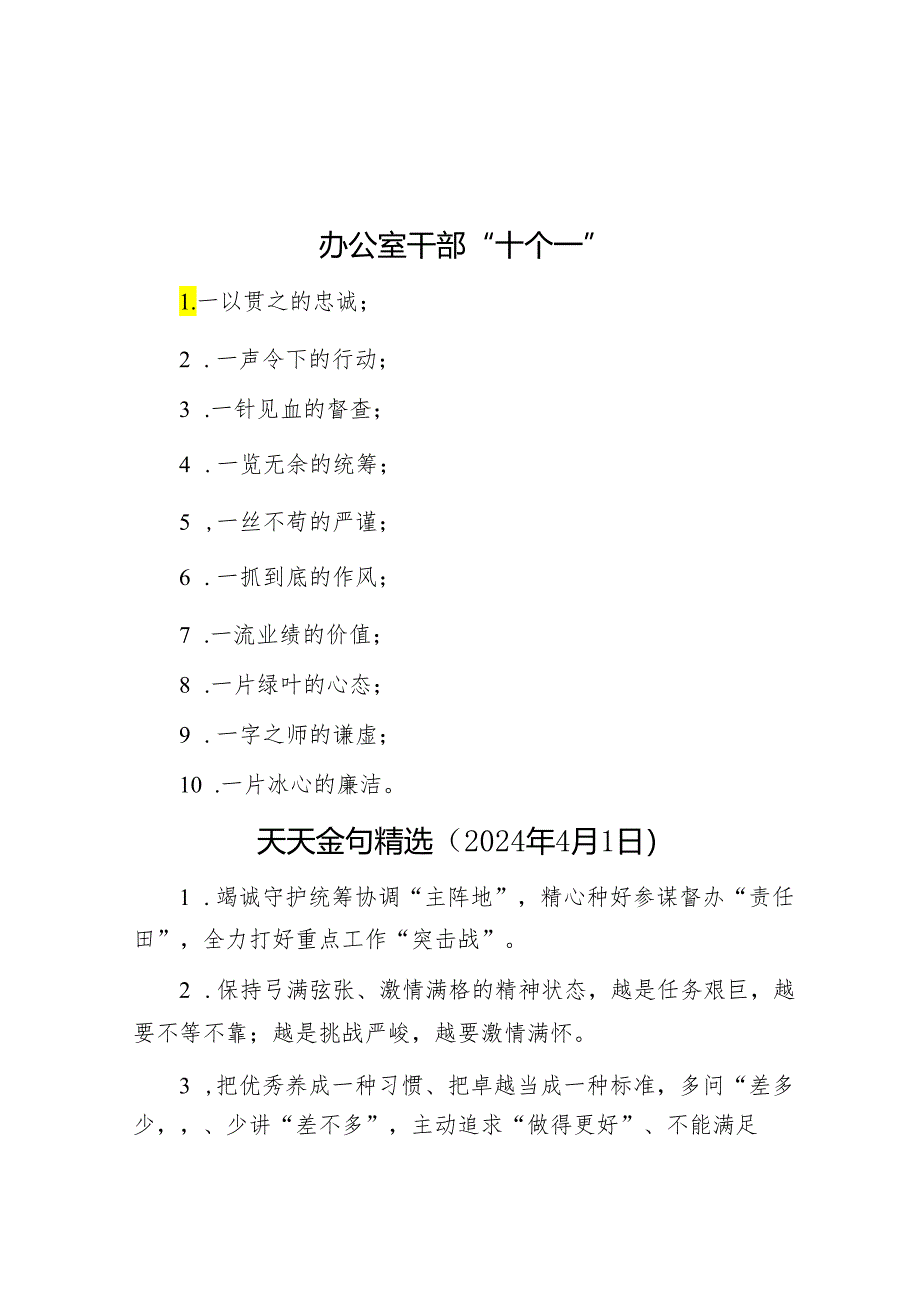 办公室干部“十个一”

1.一以贯之的忠诚；

2．一声令下的行动；

3．一针见血的督查；

4．一览无余的统筹；

5，一丝不苟的严谨；

6．一抓到底的作风；

7．一流业绩的价值；

8．一片绿叶的心态；

9．一字之师的谦虚；

10．一片冰心的廉洁。

天天金句精选（2024年4月1日）

1．竭诚守护统筹协调“主阵地”，精心种好参谋督办“责任田”，全力打好重点工作“突击战”。

2．保持弓满弦张、激情满格的精神状态，越是任务艰巨，越要不等不靠；越是挑战严峻，越要激情满怀。

3，把优秀养成一种习惯、把卓越当成一种标准，多问“差多少，，、少讲“差不多”，主动追求“做得更好”、不能满足